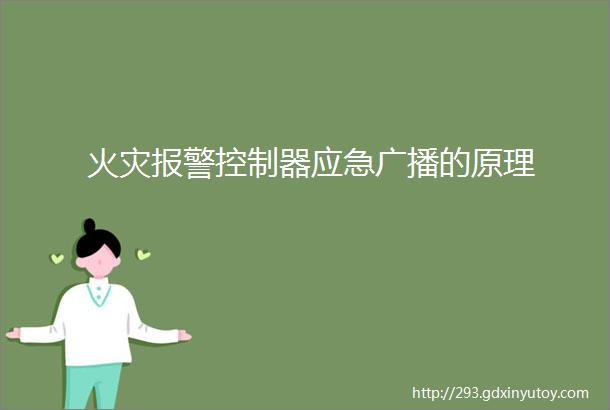 火灾报警控制器应急广播的原理

http://293.gdxinyutoy.com